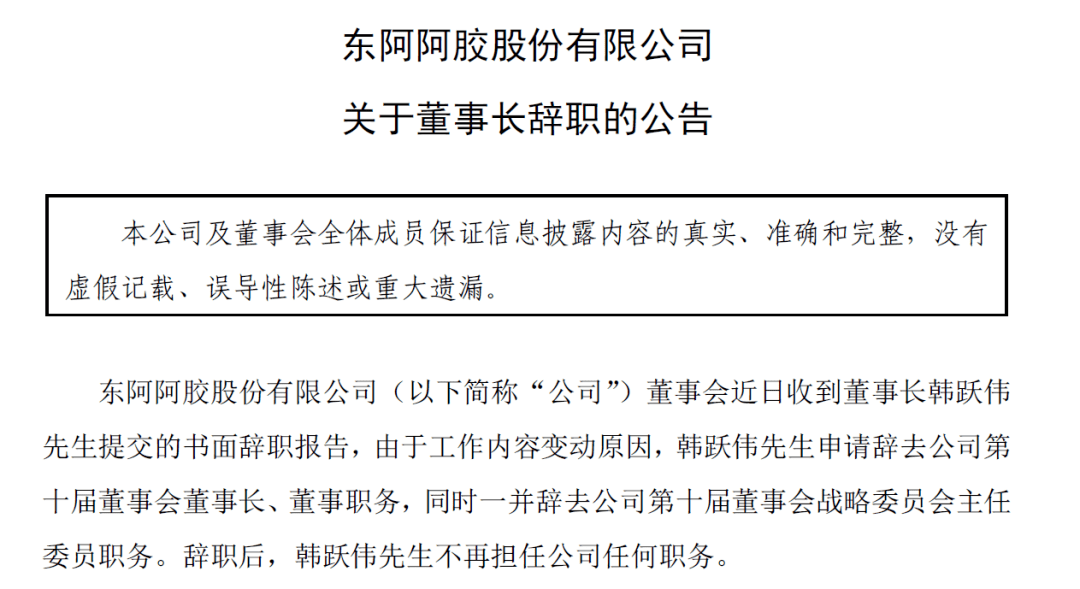 东阿阿胶股份有限公司

关于董事长辞职的公告

本公司及董事会全体成员保证信息披露内容的真实、准确和完整，没有虚假记载、误导性陈述或重大遗漏。

东阿阿胶股份有限公司（以下简称“公司”）董事会近日收到董事长韩跃伟先生提交的书面辞职报告，由于工作内容变动原因，韩跃伟先生申请辞去公司第十届董事会董事长、董事职务，同时一并辞去公司第十届董事会战略委员会主任委员职务。辞职后，韩跃伟先生不再担任公司任何职务。